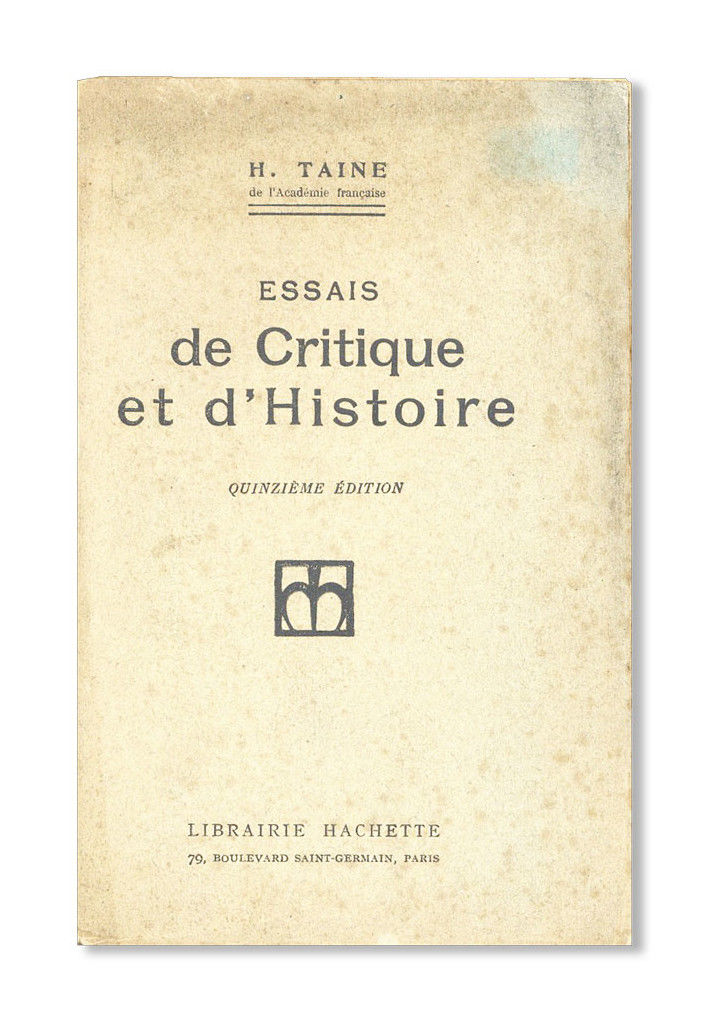 H. TAINE
de l'Académie française

ESSAIS
de Critique
et d'Histoire

QUINZIÈME ÉDITION

LIBRAIRIE HACHETTE
79, BOULEVARD SAINT-GERMAIN, PARIS